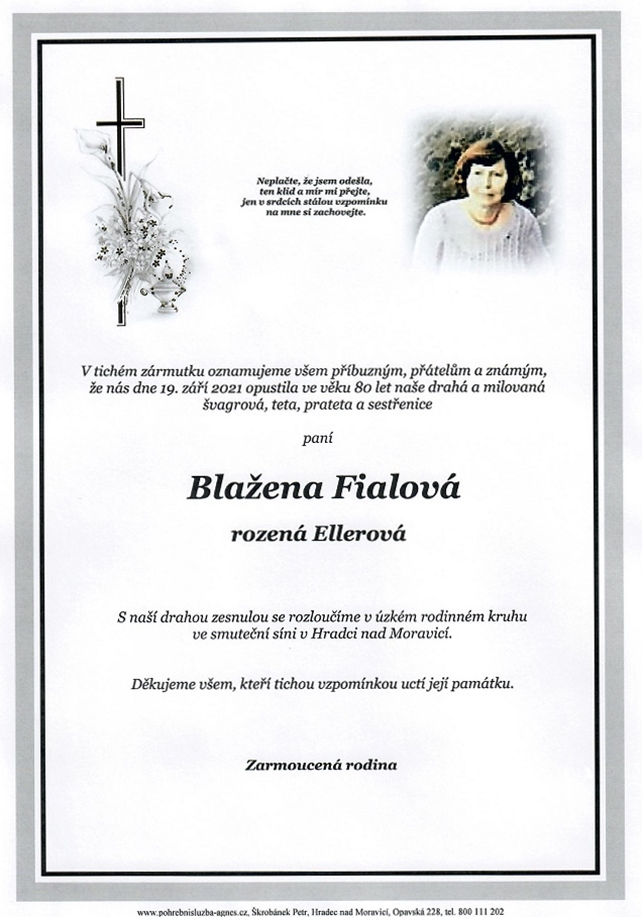 Neplačte, že jsem odešla,
ten klid a mír mi přejte,
jen v srdcích stálou vzpomínku
na mne si zachovejte.

V tichém zármutku oznamujeme všem příbuzným, přátelům a známým, že nás dne 19. září 2021 opustila ve věku 80 let naše drahá a milovaná švagrová, teta, prateta a sestřenice

paní

Blažena Fialová

rozená Ellerová

S naší drahou zesnulou se rozloučíme v úzkém rodinném kruhu ve smuteční síni v Hradci nad Moravicí.

Děkujeme všem, kteří tichou vzpomínkou uctí její památku.

Zarmoucená rodina

www.pohrebnisluzba-agnes.cz, Škrobánek Petr, Hradec nad Moravicí, Opavská 228, tel. 800 111 202